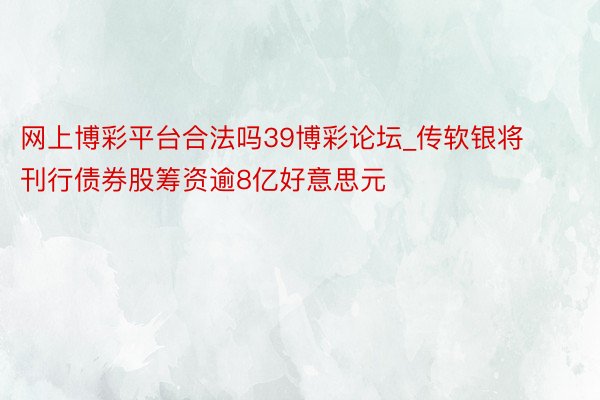 网上博彩平台合法吗39博彩论坛_传软银将刊行债券股筹资逾8亿好意思元